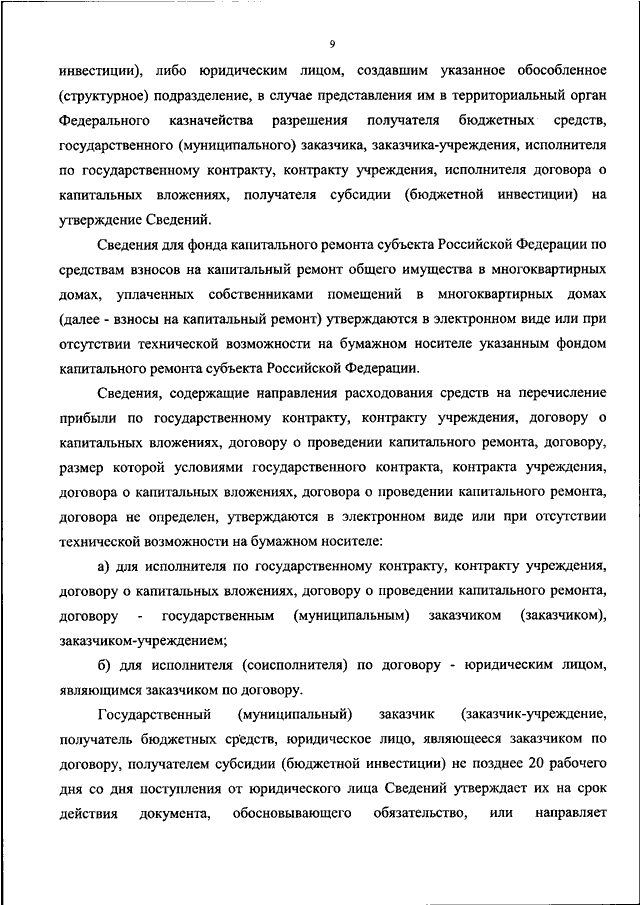 9

инвестиции), либо юридическим лицом, создавшим указанное обособленное (структурное) подразделение, в случае представления им в территориальный орган Федерального казначейства разрешения получателя бюджетных средств, государственного (муниципального) заказчика, заказчика-учреждения, исполнителя по государственному контракту, контракту учреждения, исполнителя договора о капитальных вложениях, получателя субсидии (бюджетной инвестиции) на утверждение Сведений.

Сведения для фонда капитального ремонта субъекта Российской Федерации по средствам взносов на капитальный ремонт общего имущества в многоквартирных домах, уплаченных собственниками помещений в многоквартирных домах (далее - взносы на капитальный ремонт) утверждаются в электронном виде или при отсутствии технической возможности на бумажном носителе указанным фондом капитального ремонта субъекта Российской Федерации.

Сведения, содержащие направления расходования средств на перечисление прибыли по государственному контракту, контракту учреждения, договору о капитальных вложениях, договору о проведении капитального ремонта, договору, размер которой условиями государственного контракта, контракта учреждения, договора о капитальных вложениях, договора о проведении капитального ремонта, договора не определен, утверждаются в электронном виде или при отсутствии технической возможности на бумажном носителе:

а) для исполнителя по государственному контракту, контракту учреждения, договору о капитальных вложениях, договору о проведении капитального ремонта, договору - государственным (муниципальным) заказчиком (заказчиком), заказчиком-учреждением;

б) для исполнителя (соисполнителя) по договору - юридическим лицом, являющимся заказчиком по договору.

Государственный (муниципальный) заказчик (заказчик-учреждение, получатель бюджетных средств, юридическое лицо, являющееся заказчиком по договору, получателем субсидии (бюджетной инвестиции) не позднее 20 рабочего дня со дня поступления от юридического лица Сведений утверждает их на срок действия документа, обосновывающего обязательство, или направляет